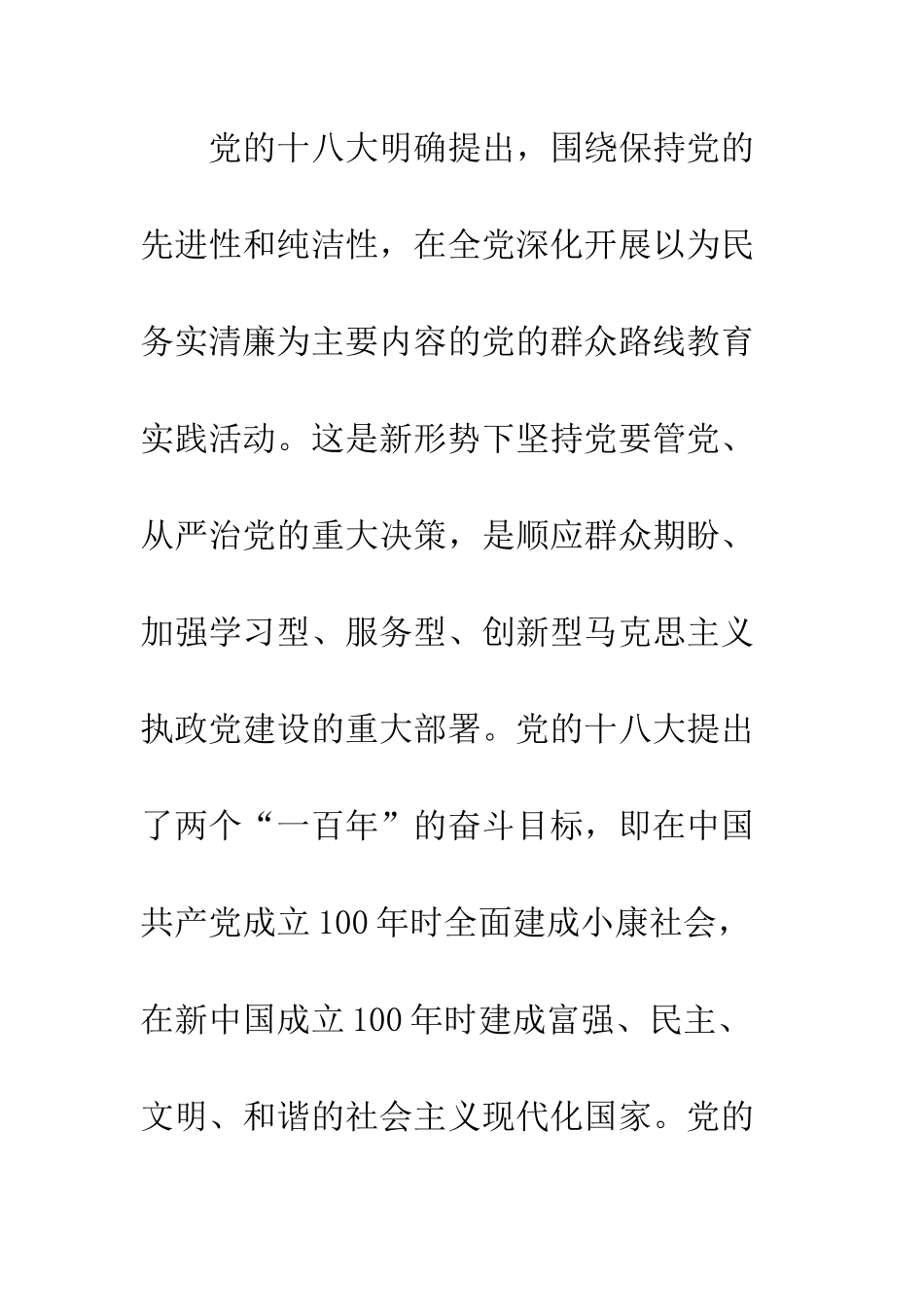 党的十八大明确提出，围绕保持党的先进性和纯洁性，在全党深化开展以为民务实清廉为主要内容的党的群众路线教育实践活动。这是新形势下坚持党要管党、从严治党的重大决策，是顺应群众期盼、加强学习型、服务型、创新型马克思主义执政党建设的重大部署。党的十八大提出了两个“一百年”的奋斗目标，即在中国共产党成立100年时全面建成小康社会，在新中国成立100年时建成富强、民主、文明、和谐的社会主义现代化国家。党的